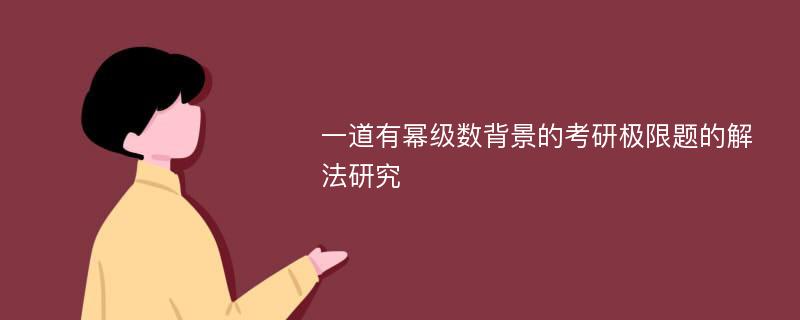 一道有幂级数背景的考研极限题的解法研究